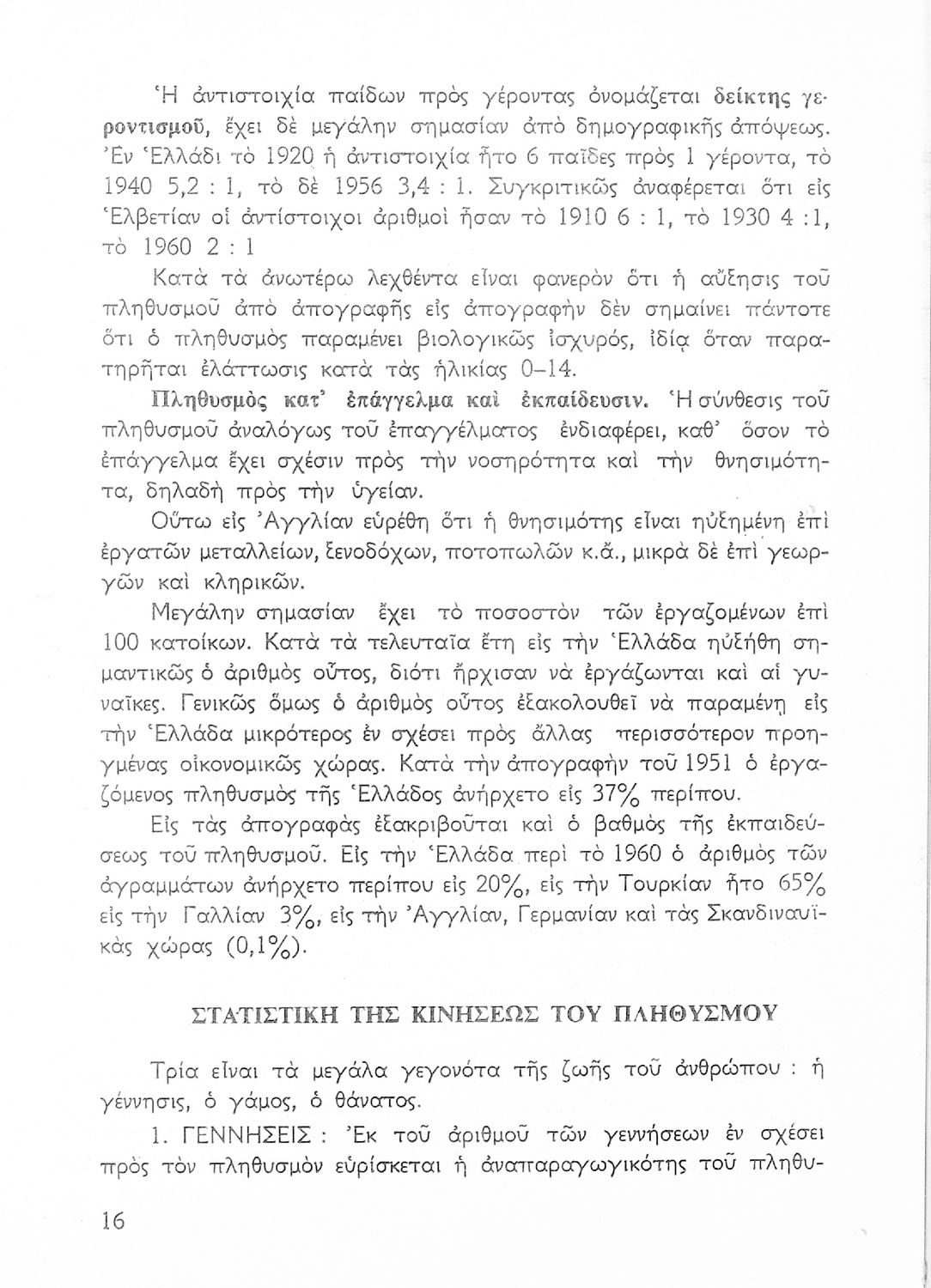 Ἡ ἀντιστοιχία παίδων πρὸς γέροντας ὀνομάζεται δείκτης γεροντισμοῦ, ἔχει δὲ μεγάλην σημασίαν ἀπὸ δημογραφικῆς ἀπόψεως. Ἐν Ἑλλάδι τὸ 1920 ἡ ἀντιστοιχία ἦτο 6 παῖδες πρὸς 1 γέροντα, τὸ 1940 5,2 : 1, τὸ δὲ 1956 3,4 : 1. Συγκριτικῶς ἀναφέρεται ὅτι εἰς Ἑλβετίαν οἱ ἀντίστοιχοι ἀριθμοὶ ἦσαν τὸ 1910 6 : 1, τὸ 1930 4 :1, τὸ 1960 2 : 1

Κατὰ τὰ ἀνωτέρω λεχθέντα εἶναι φανερὸν ὅτι ἡ αὔξησις τοῦ πληθυσμοῦ ἀπὸ ἀπογραφῆς εἰς ἀπογραφὴν δὲν σημαίνει πάντοτε ὅτι ὁ πληθυσμὸς παραμένει βιολογικῶς ἰσχυρός, ἰδίᾳ ὅταν παρατηρῆται ἐλάττωσις κατὰ τὰς ἡλικίας 0–14.

Πληθυσμὸς κατ' ἐπάγγελμα καὶ ἐκπαίδευσιν. Ἡ σύνθεσις τοῦ πληθυσμοῦ ἀναλόγως τοῦ ἐπαγγέλματος ἐνδιαφέρει, καθ' ὅσον τὸ ἐπάγγελμα ἔχει σχέσιν πρὸς τὴν νοσηρότητα καὶ τὴν θνησιμότητα, δηλαδὴ πρὸς τὴν ὑγείαν.

Οὕτω εἰς Ἀγγλίαν εὑρέθη ὅτι ἡ θνησιμότης εἶναι ηὐξημένη ἐπὶ ἐργατῶν μεταλλείων, ξενοδόχων, ποτοπωλῶν κ.ἄ., μικρὰ δὲ ἐπὶ γεωργῶν καὶ κληρικῶν.

Μεγάλην σημασίαν ἔχει τὸ ποσοστὸν τῶν ἐργαζομένων ἐπὶ 100 κατοίκων. Κατὰ τὰ τελευταῖα ἔτη εἰς τὴν Ἑλλάδα ηὐξήθη σημαντικῶς ὁ ἀριθμὸς οὗτος, διότι ἤρχισαν νὰ ἐργάζωνται καὶ αἱ γυναῖκες. Γενικῶς ὅμως ὁ ἀριθμὸς οὗτος ἐξακολουθεῖ νὰ παραμένῃ εἰς τὴν Ἑλλάδα μικρότερος ἐν σχέσει πρὸς ἄλλας περισσότερον προηγμένας οἰκονομικῶς χώρας. Κατὰ τὴν ἀπογραφὴν τοῦ 1951 ὁ ἐργαζόμενος πληθυσμὸς τῆς Ἑλλάδος ἀνήρχετο εἰς 37% περίπου.

Εἰς τὰς ἀπογραφὰς ἐξακριβοῦται καὶ ὁ βαθμὸς τῆς ἐκπαιδεύσεως τοῦ πληθυσμοῦ. Εἰς τὴν Ἑλλάδα περὶ τὸ 1960 ὁ ἀριθμὸς τῶν ἀγραμμάτων ἀνήρχετο περίπου εἰς 20%, εἰς τὴν Τουρκίαν ἦτο 65% εἰς τὴν Γαλλίαν 3%, εἰς τὴν Ἀγγλίαν, Γερμανίαν καὶ τὰς Σκανδιναυϊκὰς χώρας (0,1%).

ΣΤΑΤΙΣΤΙΚΗ ΤΗΣ ΚΙΝΗΣΕΩΣ ΤΟΥ ΠΛΗΘΥΣΜΟΥ

Τρία εἶναι τὰ μεγάλα γεγονότα τῆς ζωῆς τοῦ ἀνθρώπου : ἡ γέννησις, ὁ γάμος, ὁ θάνατος.

1. ΓΕΝΝΗΣΕΙΣ : Ἐκ τοῦ ἀριθμοῦ τῶν γεννήσεων ἐν σχέσει πρὸς τὸν πληθυσμὸν εὑρίσκεται ἡ ἀναπαραγωγικότης τοῦ πληθυ-

16